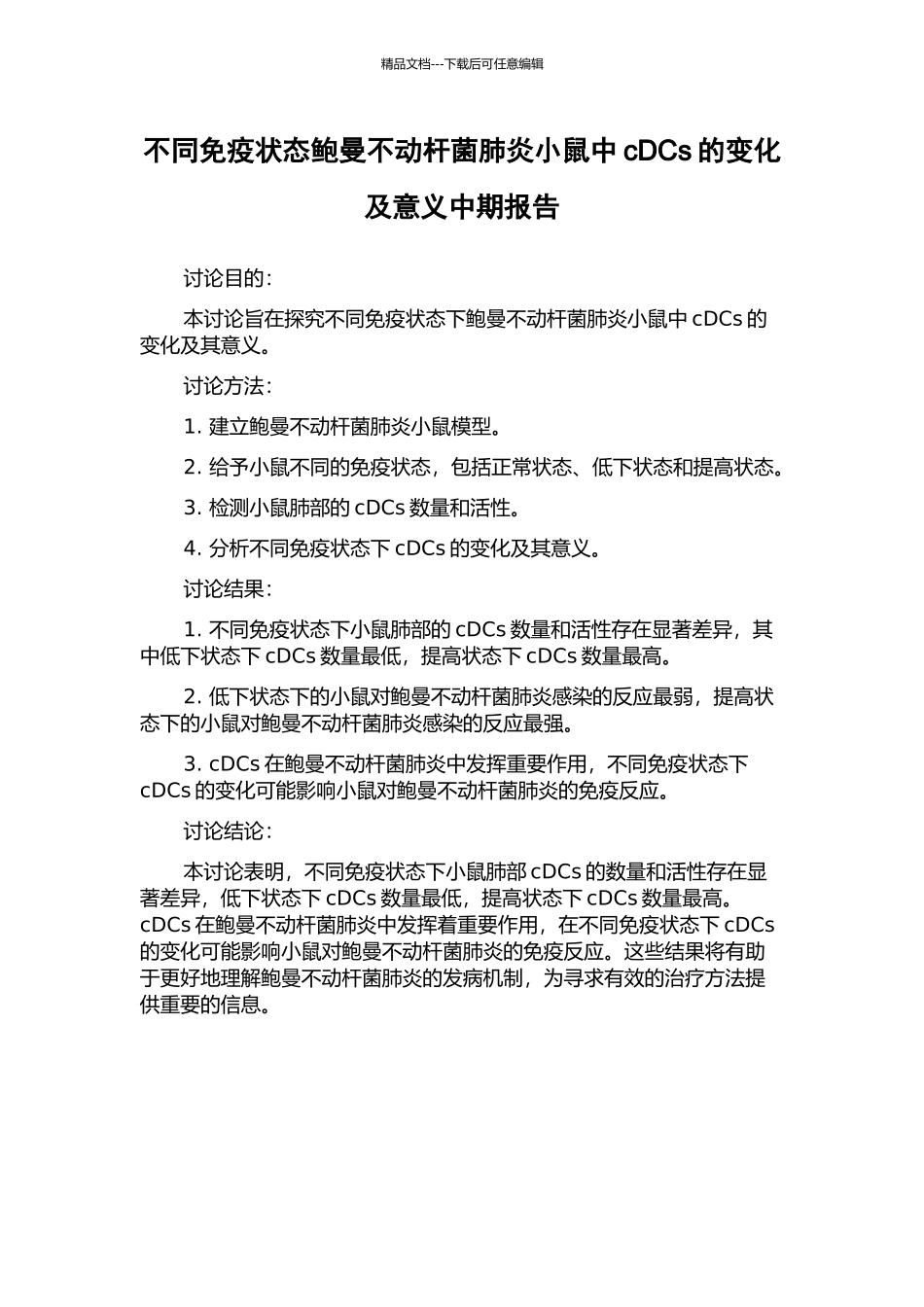 精品文档---下载后可任意编辑

不同免疫状态鲍曼不动杆菌肺炎小鼠中 cDCs 的变化及意义中期报告

讨论目的：

本讨论旨在探究不同免疫状态下鲍曼不动杆菌肺炎小鼠中 cDCs 的变化及其意义。

讨论方法：

1. 建立鲍曼不动杆菌肺炎小鼠模型。

2. 给予小鼠不同的免疫状态，包括正常状态、低下状态和提高状态。

3. 检测小鼠肺部的 cDCs 数量和活性。

4. 分析不同免疫状态下 cDCs 的变化及其意义。

讨论结果：

1. 不同免疫状态下小鼠肺部的 cDCs 数量和活性存在显著差异，其中低下状态下 cDCs 数量最低，提高状态下 cDCs 数量最高。

2. 低下状态下的小鼠对鲍曼不动杆菌肺炎感染的反应最弱，提高状态下的小鼠对鲍曼不动杆菌肺炎感染的反应最强。

3. cDCs 在鲍曼不动杆菌肺炎中发挥重要作用，不同免疫状态下 cDCs 的变化可能影响小鼠对鲍曼不动杆菌肺炎的免疫反应。

讨论结论：

本讨论表明，不同免疫状态下小鼠肺部 cDCs 的数量和活性存在显著差异，低下状态下 cDCs 数量最低，提高状态下 cDCs 数量最高。cDCs 在鲍曼不动杆菌肺炎中发挥着重要作用，在不同免疫状态下 cDCs 的变化可能影响小鼠对鲍曼不动杆菌肺炎的免疫反应。这些结果将有助于更好地理解鲍曼不动杆菌肺炎的发病机制，为寻求有效的治疗方法提供重要的信息。